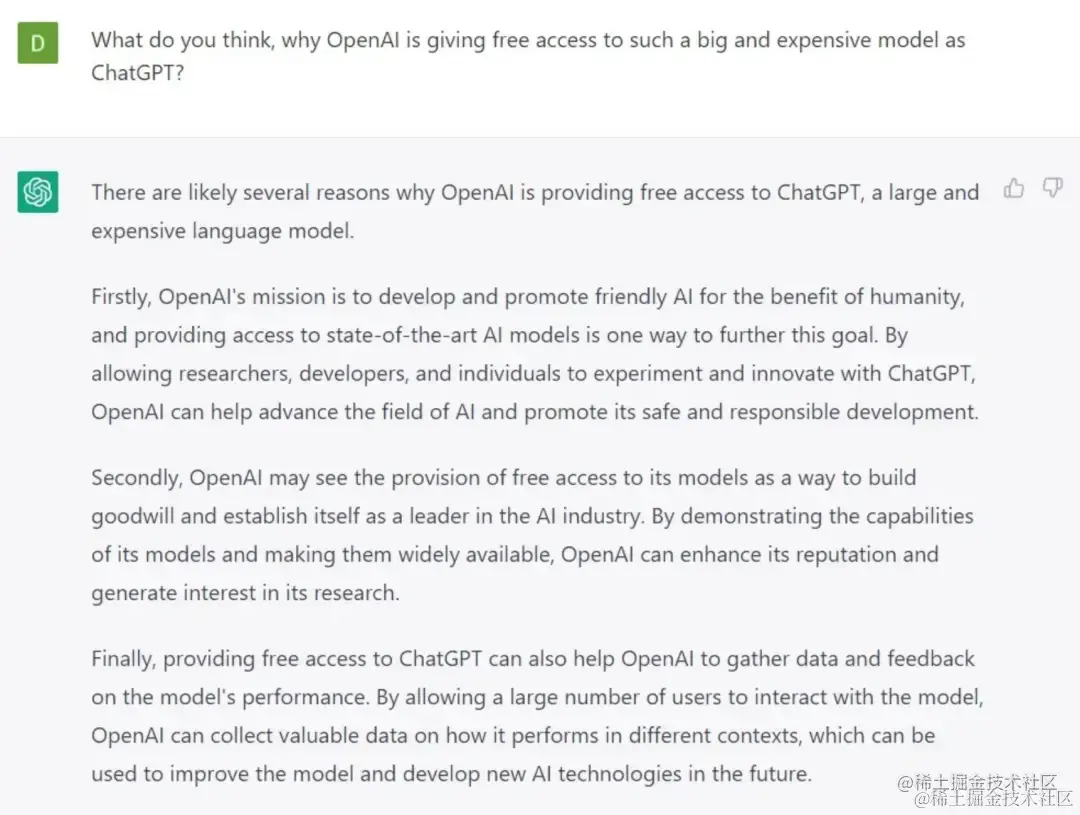 D

What do you think, why OpenAI is giving free access to such a big and expensive model as ChatGPT?

There are likely several reasons why OpenAI is providing free access to ChatGPT, a large and expensive language model.

Firstly, OpenAI's mission is to develop and promote friendly AI for the benefit of humanity, and providing access to state-of-the-art AI models is one way to further this goal. By allowing researchers, developers, and individuals to experiment and innovate with ChatGPT, OpenAI can help advance the field of AI and promote its safe and responsible development.

Secondly, OpenAI may see the provision of free access to its models as a way to build goodwill and establish itself as a leader in the AI industry. By demonstrating the capabilities of its models and making them widely available, OpenAI can enhance its reputation and generate interest in its research.

Finally, providing free access to ChatGPT can also help OpenAI to gather data and feedback on the model's performance. By allowing a large number of users to interact with the model, OpenAI can collect valuable data on how it performs in different contexts, which can be used to improve the model and develop new AI technologies in the future.

@稀土掘金技术社区
@稀土掘金技术社区